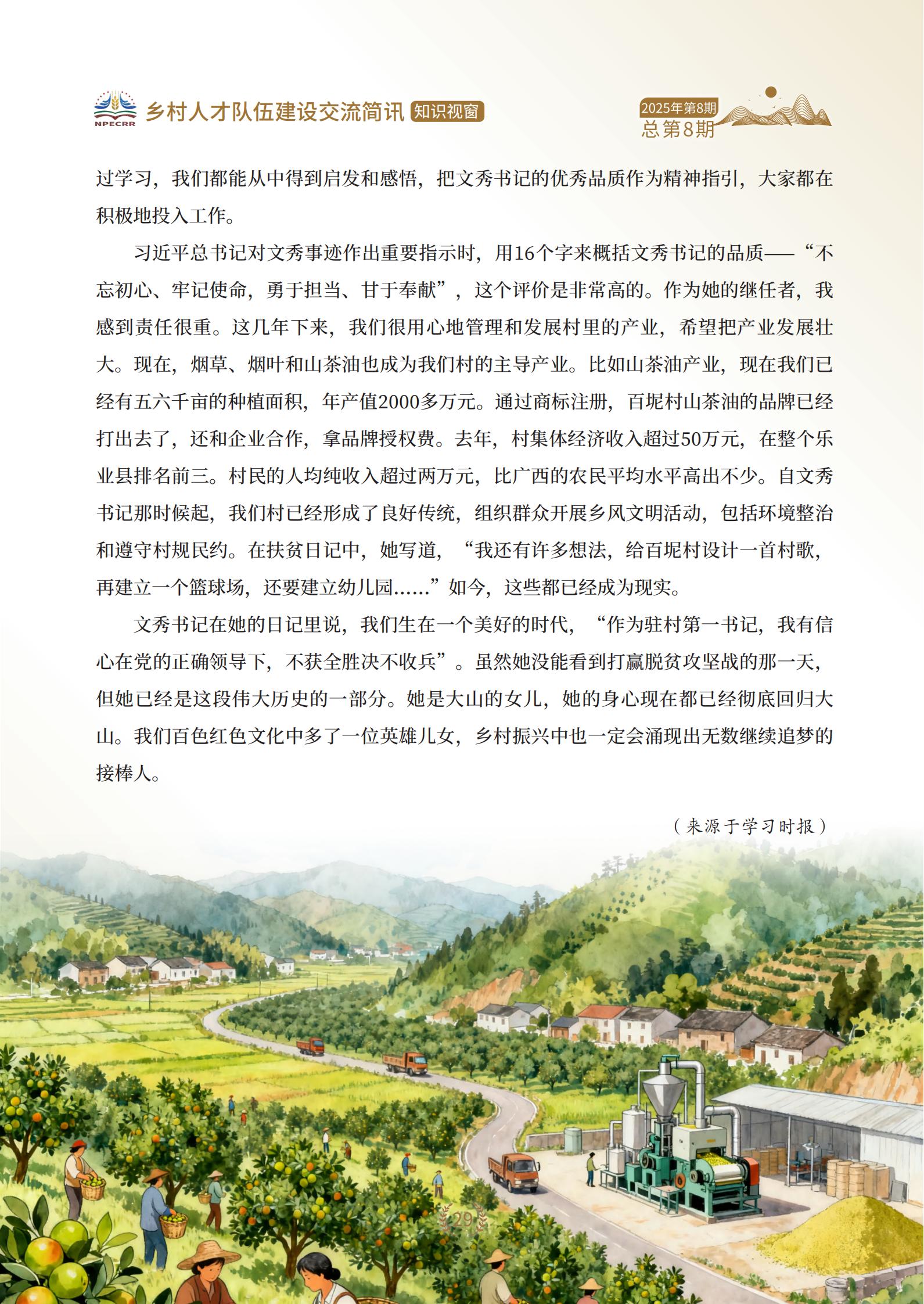 NPECRR 乡村人才队伍建设交流简讯 知识视窗

2025年第8期
总第8期

过学习，我们都能从中得到启发和感悟，把文秀书记的优秀品质作为精神指引，大家都在积极地投入工作。

习近平总书记对文秀事迹作出重要指示时，用16个字来概括文秀书记的品质——“不忘初心、牢记使命，勇于担当、甘于奉献”，这个评价是非常高的。作为她的继任者，我感到责任很重。这几年下来，我们很用心地管理和发展村里的产业，希望把产业发展壮大。现在，烟草、烟叶和山茶油也成为我们村的主导产业。比如山茶油产业，现在我们已经有五六千亩的种植面积，年产值2000多万元。通过商标注册，百坭村山茶油的品牌已经打出去了，还和企业合作，拿品牌授权费。去年，村集体经济收入超过50万元，在整个乐业县排名前三。村民的人均纯收入超过两万元，比广西的农民平均水平高出不少。自文秀书记那时候起，我们村已经形成了良好传统，组织群众开展乡风文明活动，包括环境整治和遵守村规民约。在扶贫日记中，她写道，“我还有许多想法，给百坭村设计一首村歌，再建立一个篮球场，还要建立幼儿园……”如今，这些都已经成为现实。

文秀书记在她的日记里说，我们生在一个美好的时代，“作为驻村第一书记，我有信心在党的正确领导下，不获全胜决不收兵”。虽然她没能看到打赢脱贫攻坚战的那一天，但她已经是这段伟大历史的一部分。她是大山的女儿，她的身心现在都已经彻底回归大山。我们百色红色文化中多了一位英雄儿女，乡村振兴中也一定会涌现出无数继续追梦的接棒人。

（来源于学习时报）

29